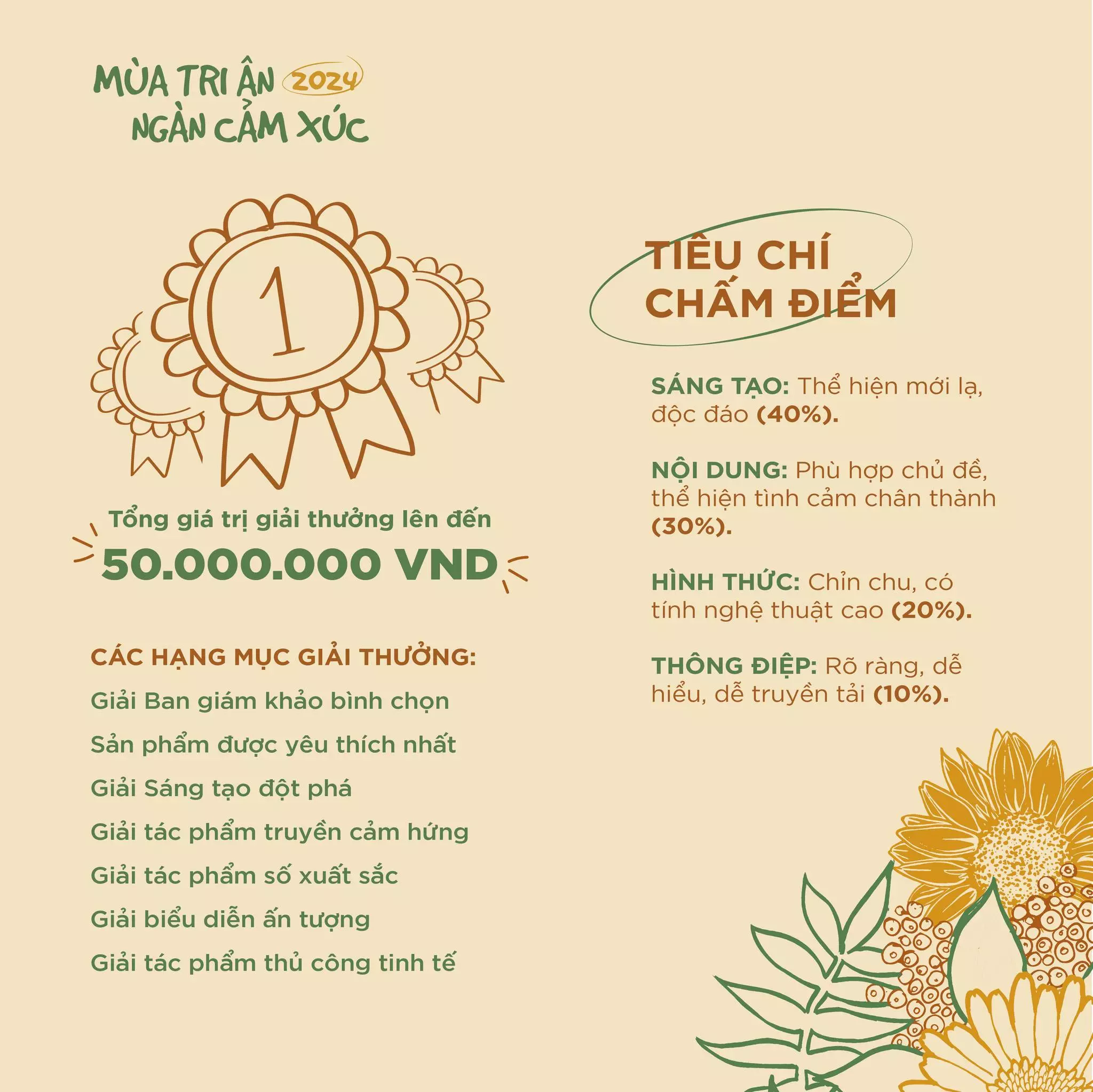 MÙA TRI ÂN 2024
NGÀN CẢM XÚC

1

Tổng giá trị giải thưởng lên đến
50.000.000 VND

CÁC HẠNG MỤC GIẢI THƯỞNG:
Giải Ban giám khảo bình chọn
Sản phẩm được yêu thích nhất
Giải Sáng tạo đột phá
Giải tác phẩm truyền cảm hứng
Giải tác phẩm số xuất sắc
Giải biểu diễn ấn tượng
Giải tác phẩm thủ công tinh tế

TIÊU CHÍ CHẤM ĐIỂM

SÁNG TẠO: Thể hiện mới lạ, độc đáo (40%).

NỘI DUNG: Phù hợp chủ đề, thể hiện tình cảm chân thành (30%).

HÌNH THỨC: Chỉn chu, có tính nghệ thuật cao (20%).

THÔNG ĐIỆP: Rõ ràng, dễ hiểu, dễ truyền tải (10%).